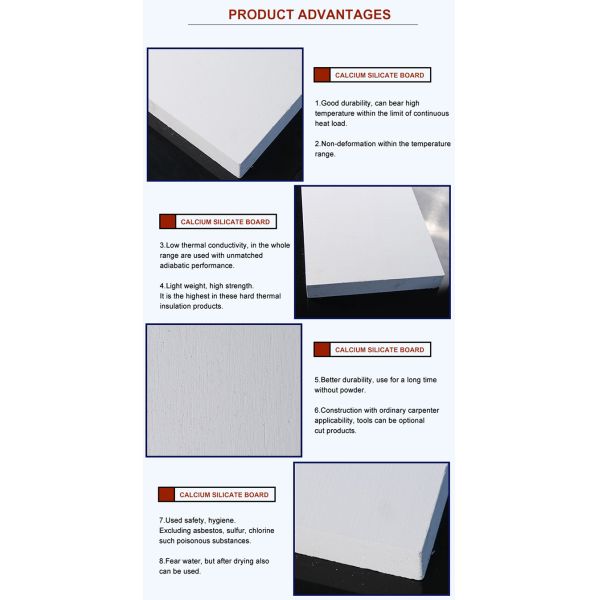 PRODUCT ADVANTAGES

CALCIUM SILICATE BOARD

1.Good durability, can bear high temperature within the limit of continuous heat load.

2.Non-deformation within the temperature range.

CALCIUM SILICATE BOARD

3.Low thermal conductivity, in the whole range are used with unmatched adiabatic performance.

4.Light weight, high strength.
It is the highest in these hard thermal insulation products.

CALCIUM SILICATE BOARD

5.Better durability, use for a long time without powder.

6.Construction with ordinary carpenter applicability, tools can be optional cut products.

CALCIUM SILICATE BOARD

7.Used safety, hygiene.
Excluding asbestos, sulfur, chlorine such poisonous substances.

8.Fear water, but after drying also can be used.